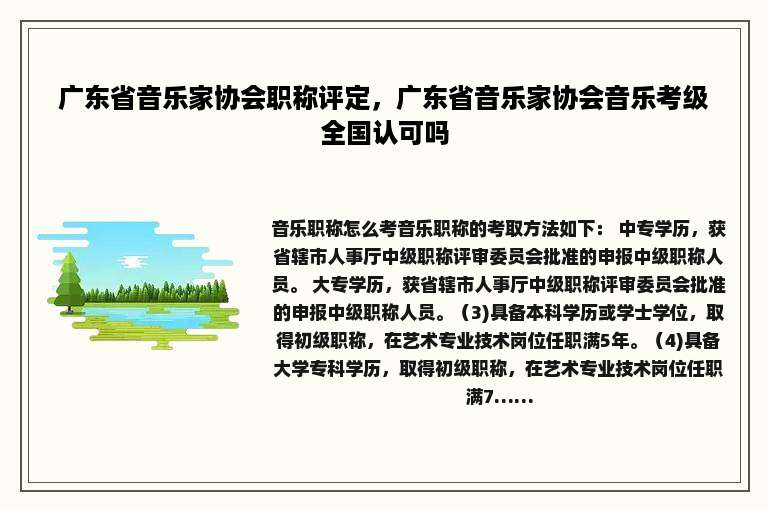 广东省音乐家协会职称评定，广东省音乐家协会音乐考级全国认可吗

音乐职称怎么考音乐职称的考取方法如下： 中专学历，获省辖市人事厅中级职称评审委员会批准的申报中级职称人员。 大专学历，获省辖市人事厅中级职称评审委员会批准的申报中级职称人员。（3)具备本科学历或学士学位，取得初级职称，在艺术专业技术岗位任职满5年。（4)具备大学专科学历，取得初级职称，在艺术专业技术岗位任职满7......